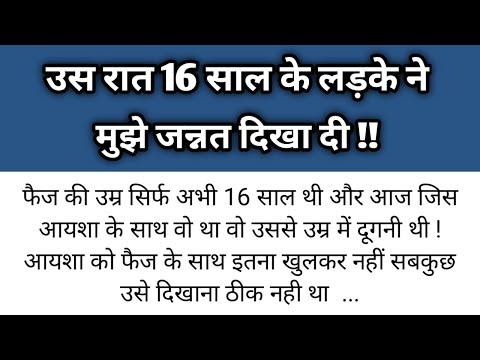 उस रात 16 साल के लड़के ने मुझे जन्नत दिखा दी !!

फैज की उम्र सिर्फ अभी 16 साल थी और आज जिस आयशा के साथ वो था वो उससे उम्र में दूगनी थी ! आयशा को फैज के साथ इतना खुलकर नहीं सबकुछ उसे दिखाना ठीक नही था ...